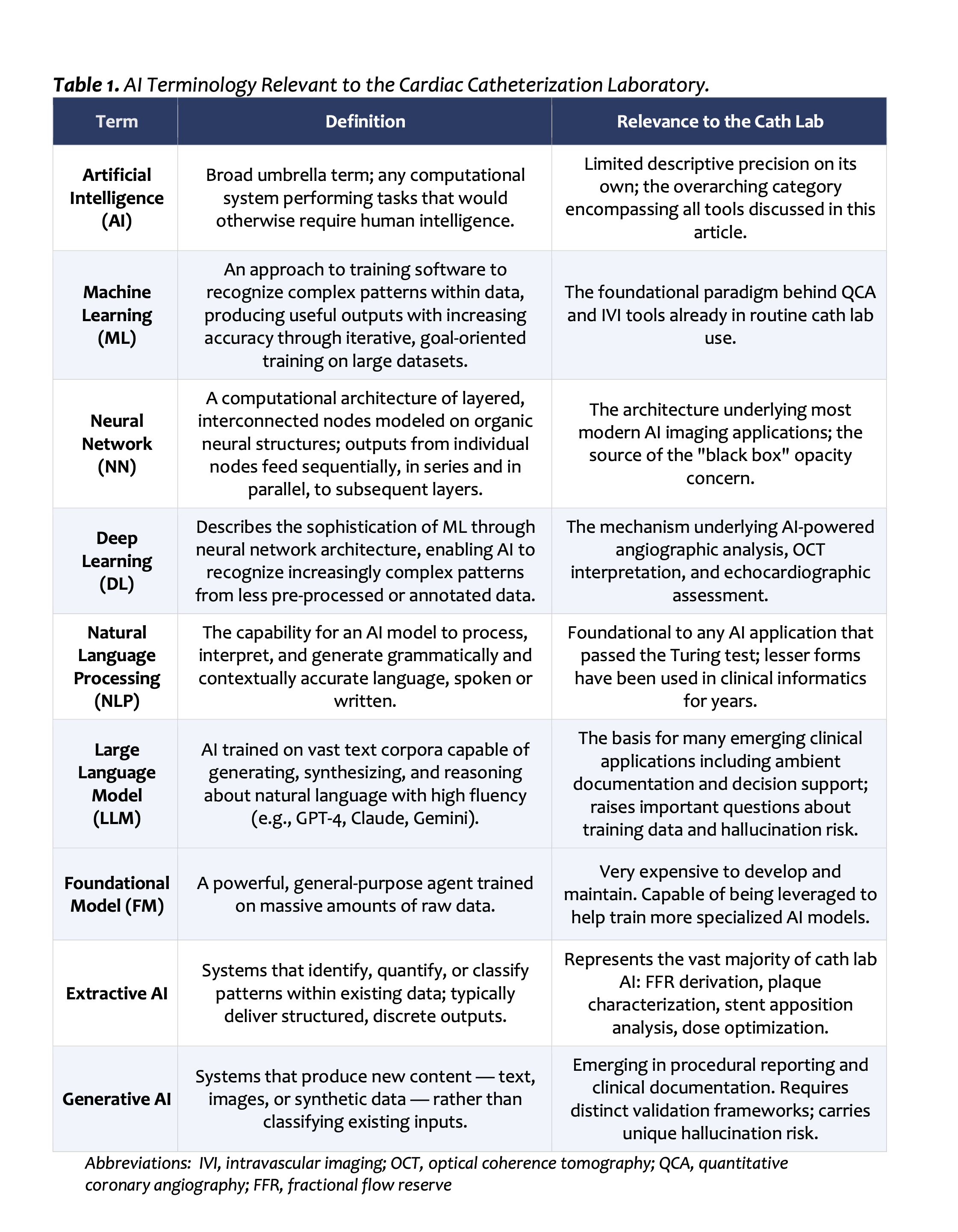 Table 1. AI Terminology Relevant to the Cardiac Catheterization Laboratory.

| Term | Definition | Relevance to the Cath Lab |
|---|---|---|
| Artificial Intelligence (AI) | Broad umbrella term; any computational system performing tasks that would otherwise require human intelligence. | Limited descriptive precision on its own; the overarching category encompassing all tools discussed in this article. |
| Machine Learning (ML) | An approach to training software to recognize complex patterns within data, producing useful outputs with increasing accuracy through iterative, goal-oriented training on large datasets. | The foundational paradigm behind QCA and IVI tools already in routine cath lab use. |
| Neural Network (NN) | A computational architecture of layered, interconnected nodes modeled on organic neural structures; outputs from individual nodes feed sequentially, in series and in parallel, to subsequent layers. | The architecture underlying most modern AI imaging applications; the source of the "black box" opacity concern. |
| Deep Learning (DL) | Describes the sophistication of ML through neural network architecture, enabling AI to recognize increasingly complex patterns from less pre-processed or annotated data. | The mechanism underlying AI-powered angiographic analysis, OCT interpretation, and echocardiographic assessment. |
| Natural Language Processing (NLP) | The capability for an AI model to process, interpret, and generate grammatically and contextually accurate language, spoken or written. | Foundational to any AI application that passed the Turing test; lesser forms have been used in clinical informatics for years. |
| Large Language Model (LLM) | AI trained on vast text corpora capable of generating, synthesizing, and reasoning about natural language with high fluency (e.g., GPT-4, Claude, Gemini). | The basis for many emerging clinical applications including ambient documentation and decision support; raises important questions about training data and hallucination risk. |
| Foundational Model (FM) | A powerful, general-purpose agent trained on massive amounts of raw data. | Very expensive to develop and maintain. Capable of being leveraged to help train more specialized AI models. |
| Extractive AI | Systems that identify, quantify, or classify patterns within existing data; typically deliver structured, discrete outputs. | Represents the vast majority of cath lab AI: FFR derivation, plaque characterization, stent apposition analysis, dose optimization. |
| Generative AI | Systems that produce new content — text, images, or synthetic data — rather than classifying existing inputs. | Emerging in procedural reporting and clinical documentation. Requires distinct validation frameworks; carries unique hallucination risk. |

Abbreviations: IVI, intravascular imaging; OCT, optical coherence tomography; QCA, quantitative coronary angiography; FFR, fractional flow reserve